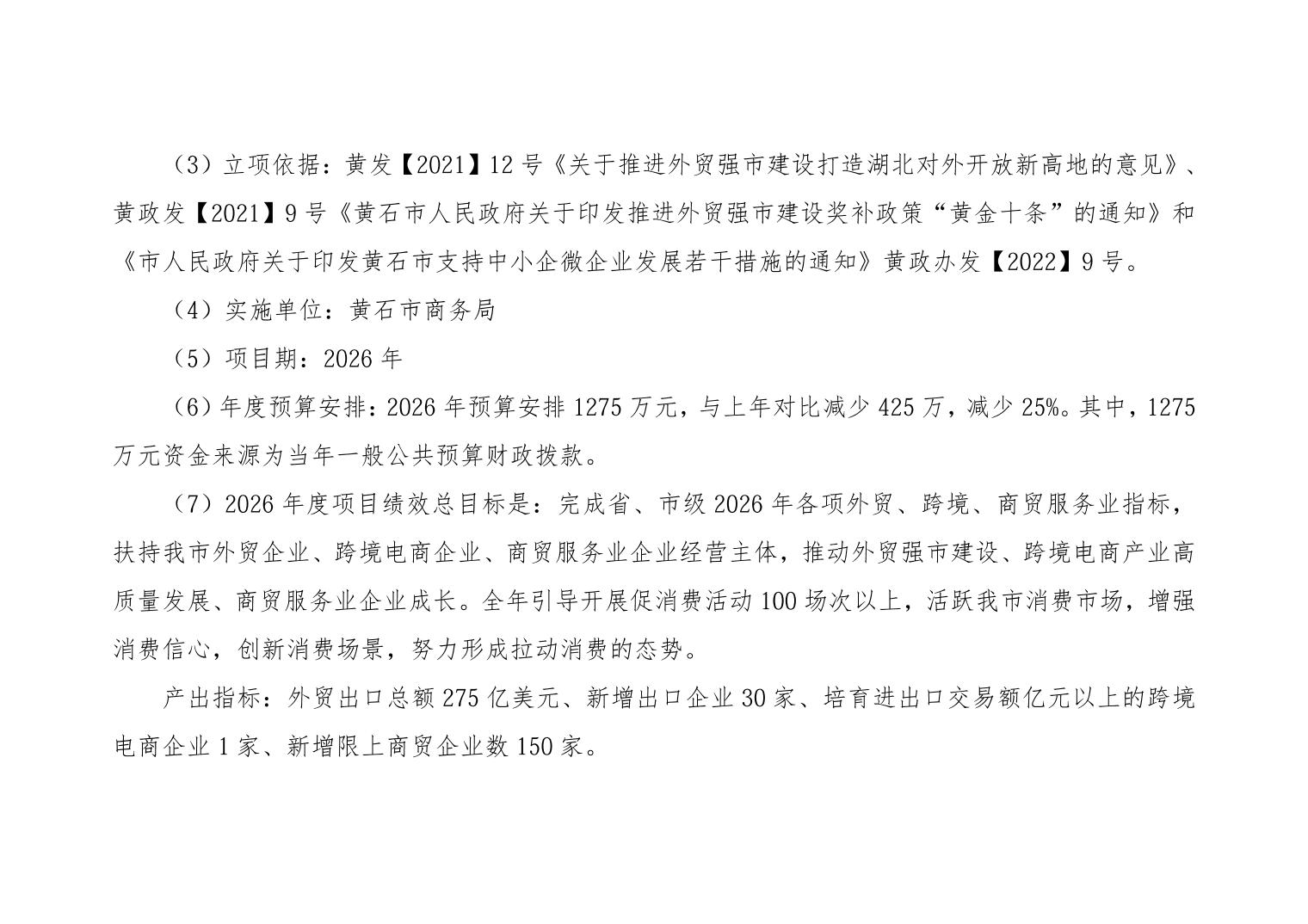 （3）立项依据：黄发【2021】12号《关于推进外贸强市建设打造湖北对外开放新高地的意见》、黄政发【2021】9号《黄石市人民政府关于印发推进外贸强市建设奖补政策“黄金十条”的通知》和《市人民政府关于印发黄石市支持中小企微企业发展若干措施的通知》黄政办发【2022】9号。

（4）实施单位：黄石市商务局

（5）项目期：2026年

（6）年度预算安排：2026年预算安排1275万元，与上年对比减少425万，减少25%。其中，1275万元资金来源为当年一般公共预算财政拨款。

（7）2026年度项目绩效总目标是：完成省、市级2026年各项外贸、跨境、商贸服务业指标，扶持我市外贸企业、跨境电商企业、商贸服务业企业经营主体，推动外贸强市建设、跨境电商产业高质量发展、商贸服务业企业成长。全年引导开展促消费活动100场次以上，活跃我市消费市场，增强消费信心，创新消费场景，努力形成拉动消费的态势。

产出指标：外贸出口总额275亿美元、新增出口企业30家、培育进出口交易额亿元以上的跨境电商企业1家、新增限上商贸企业数150家。